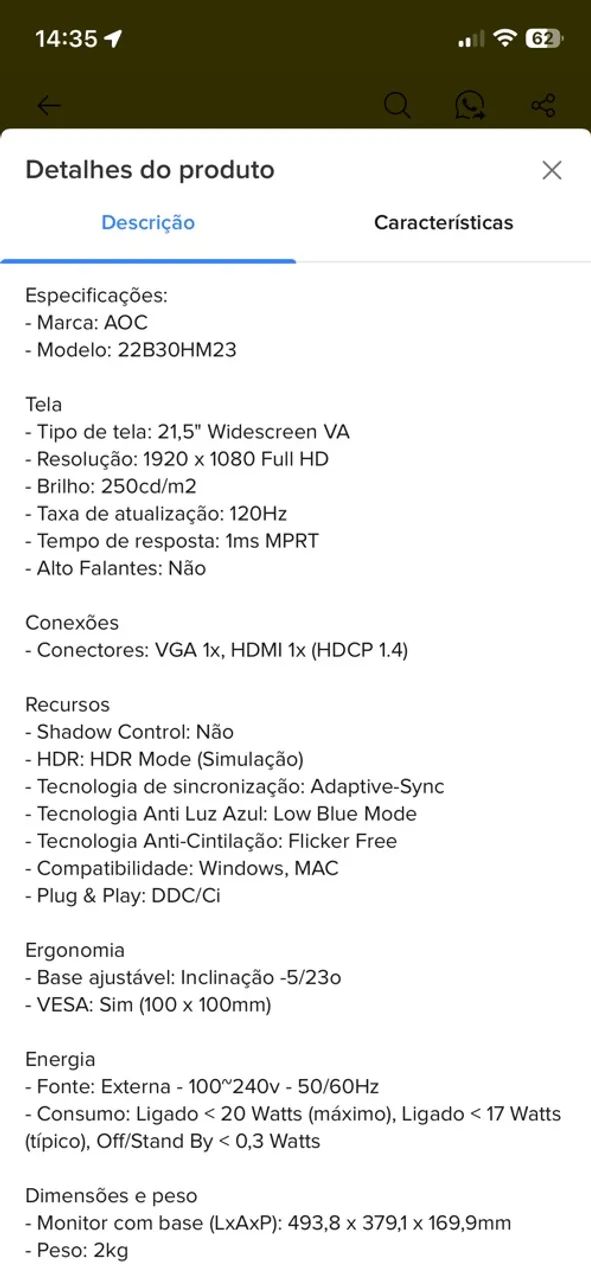 14:35

62

Detalhes do produto

Descrição

Características

Especificações:
- Marca: AOC
- Modelo: 22B30HM23

Tela
- Tipo de tela: 21,5" Widescreen VA
- Resolução: 1920 x 1080 Full HD
- Brilho: 250cd/m2
- Taxa de atualização: 120Hz
- Tempo de resposta: 1ms MPRT
- Alto Falantes: Não

Conexões
- Conectores: VGA 1x, HDMI 1x (HDCP 1.4)

Recursos
- Shadow Control: Não
- HDR: HDR Mode (Simulação)
- Tecnologia de sincronização: Adaptive-Sync
- Tecnologia Anti Luz Azul: Low Blue Mode
- Tecnologia Anti-Cintilação: Flicker Free
- Compatibilidade: Windows, MAC
- Plug & Play: DDC/Ci

Ergonomia
- Base ajustável: Inclinação -5/23o
- VESA: Sim (100 x 100mm)

Energia
- Fonte: Externa - 100~240v - 50/60Hz
- Consumo: Ligado < 20 Watts (máximo), Ligado < 17 Watts (típico), Off/Stand By < 0,3 Watts

Dimensões e peso
- Monitor com base (LxAxP): 493,8 x 379,1 x 169,9mm
- Peso: 2kg